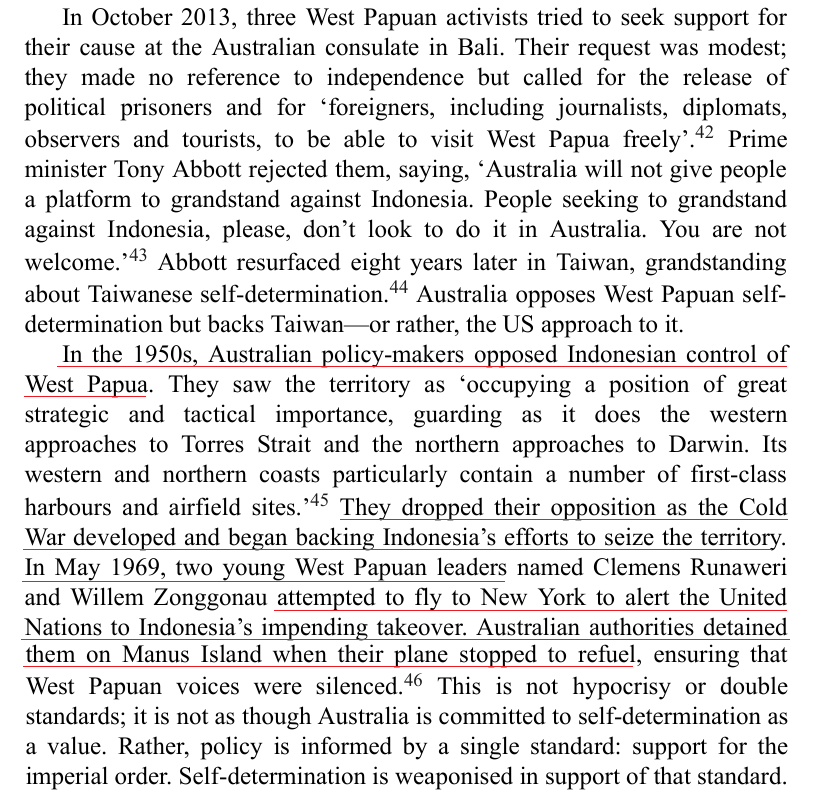 In October 2013, three West Papuan activists tried to seek support for their cause at the Australian consulate in Bali. Their request was modest; they made no reference to independence but called for the release of political prisoners and for ‘foreigners, including journalists, diplomats, observers and tourists, to be able to visit West Papua freely’.$^{42}$ Prime minister Tony Abbott rejected them, saying, ‘Australia will not give people a platform to grandstand against Indonesia. People seeking to grandstand against Indonesia, please, don’t look to do it in Australia. You are not welcome.’$^{43}$ Abbott resurfaced eight years later in Taiwan, grandstanding about Taiwanese self-determination.$^{44}$ Australia opposes West Papuan self-determination but backs Taiwan—or rather, the US approach to it.

In the 1950s, Australian policy-makers opposed Indonesian control of West Papua. They saw the territory as ‘occupying a position of great strategic and tactical importance, guarding as it does the western approaches to Torres Strait and the northern approaches to Darwin. Its western and northern coasts particularly contain a number of first-class harbours and airfield sites.’$^{45}$ They dropped their opposition as the Cold War developed and began backing Indonesia’s efforts to seize the territory. In May 1969, two young West Papuan leaders named Clemens Runaweri and Willem Zonggonau attempted to fly to New York to alert the United Nations to Indonesia’s impending takeover. Australian authorities detained them on Manus Island when their plane stopped to refuel, ensuring that West Papuan voices were silenced.$^{46}$ This is not hypocrisy or double standards; it is not as though Australia is committed to self-determination as a value. Rather, policy is informed by a single standard: support for the imperial order. Self-determination is weaponised in support of that standard.